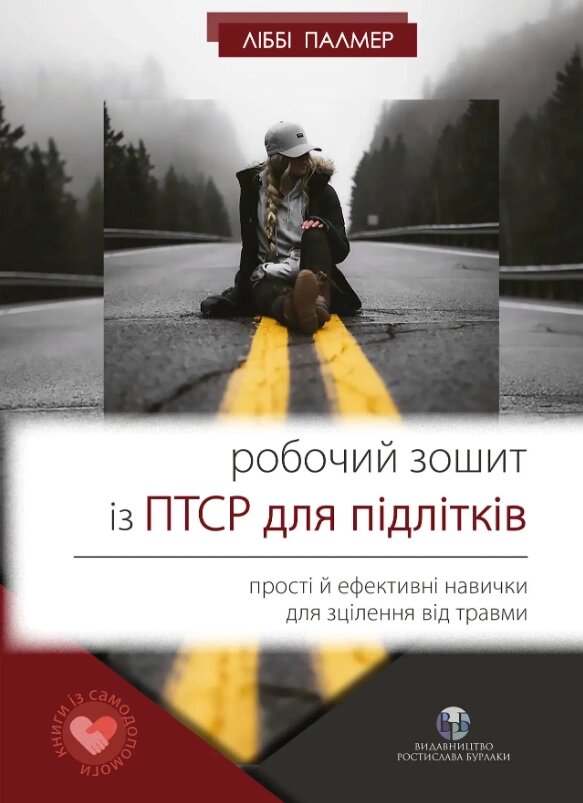 ЛІББІ ПАЛМЕР

робочий зошит
із ПТСР для підлітків

прості й ефективні навички
для зцілення від травми

книги із самодопомоги

ВРБ
ВИДАВНИЦТВО
РОСТИСЛАВА БУРЛАКИ